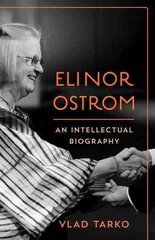 ELINOR OSTROM

AN INTELLECTUAL BIOGRAPHY

VLAD TARKO